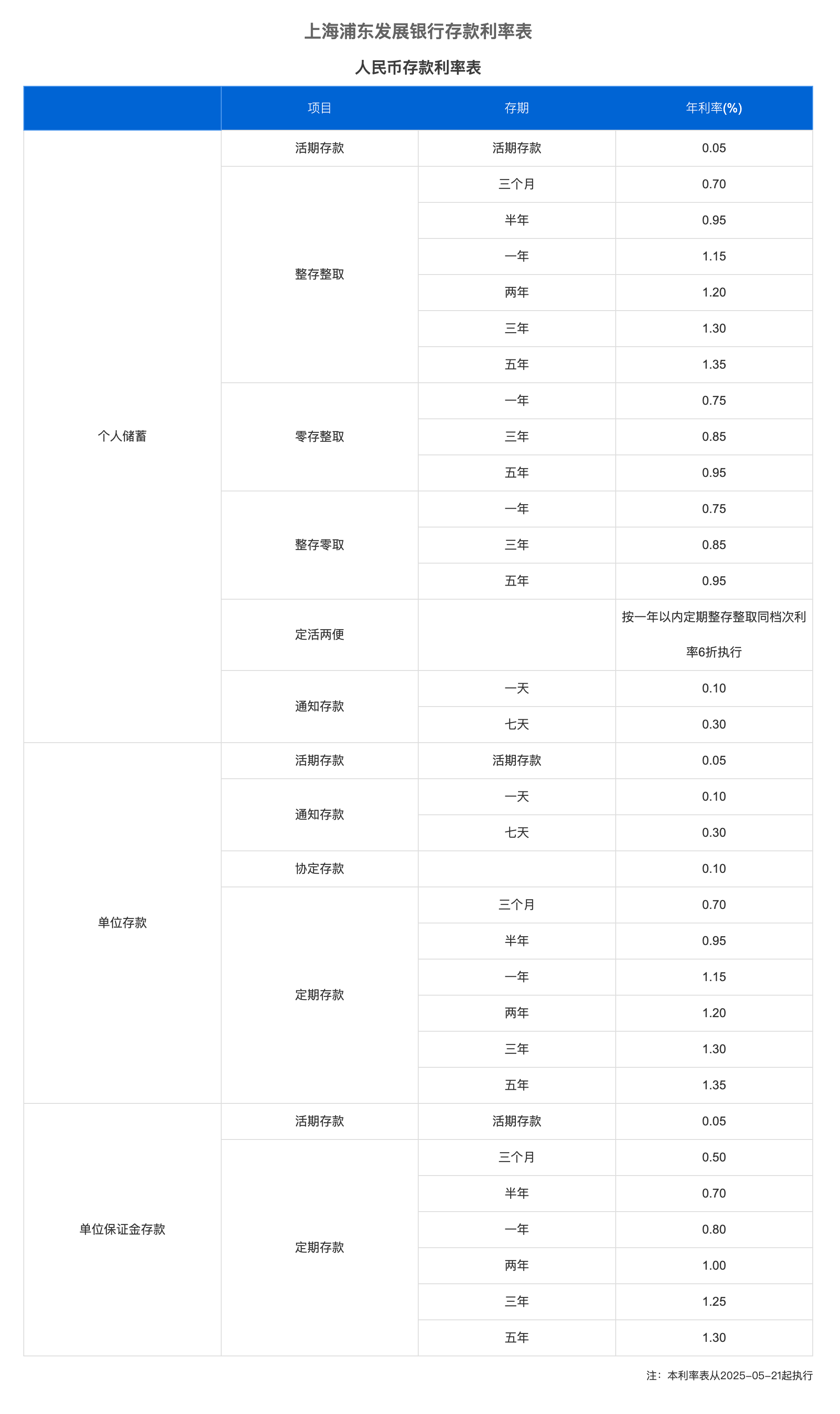 上海浦东发展银行存款利率表

人民币存款利率表

|  | 项目 | 存期 | 年利率(%) |
|---|---|---|---|
| 个人储蓄 | 活期存款 | 活期存款 | 0.05 |
|  | 整存整取 | 三个月 | 0.70 |
|  |  | 半年 | 0.95 |
|  |  | 一年 | 1.15 |
|  |  | 两年 | 1.20 |
|  |  | 三年 | 1.30 |
|  |  | 五年 | 1.35 |
|  | 零存整取 | 一年 | 0.75 |
|  |  | 三年 | 0.85 |
|  |  | 五年 | 0.95 |
|  | 整存零取 | 一年 | 0.75 |
|  |  | 三年 | 0.85 |
|  |  | 五年 | 0.95 |
|  | 定活两便 |  | 按一年以内定期整存整取同档次利率6折执行 |
|  | 通知存款 | 一天 | 0.10 |
|  |  | 七天 | 0.30 |
| 单位存款 | 活期存款 | 活期存款 | 0.05 |
|  | 通知存款 | 一天 | 0.10 |
|  |  | 七天 | 0.30 |
|  | 协定存款 |  | 0.10 |
|  | 定期存款 | 三个月 | 0.70 |
|  |  | 半年 | 0.95 |
|  |  | 一年 | 1.15 |
|  |  | 两年 | 1.20 |
|  |  | 三年 | 1.30 |
|  |  | 五年 | 1.35 |
| 单位保证金存款 | 活期存款 | 活期存款 | 0.05 |
|  | 定期存款 | 三个月 | 0.50 |
|  |  | 半年 | 0.70 |
|  |  | 一年 | 0.80 |
|  |  | 两年 | 1.00 |
|  |  | 三年 | 1.25 |
|  |  | 五年 | 1.30 |

注：本利率表从2025-05-21起执行